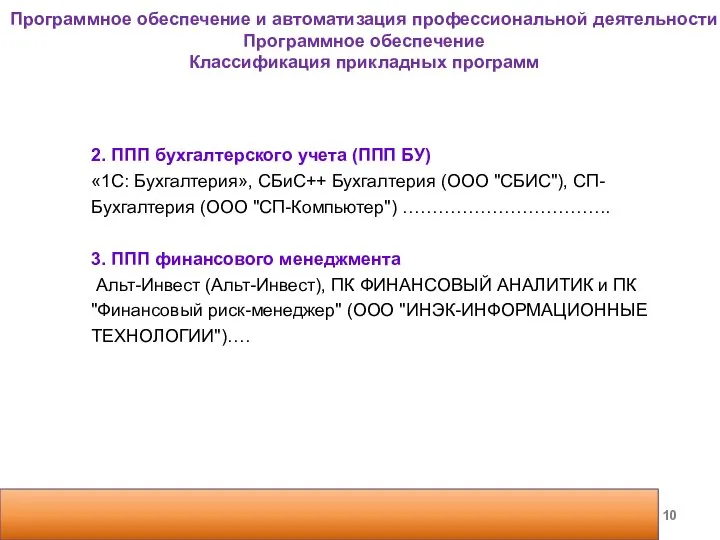 Программное обеспечение и автоматизация профессиональной деятельности
Программное обеспечение
Классификация прикладных программ

2. ППП бухгалтерского учета (ППП БУ)
«1С: Бухгалтерия», СБиС++ Бухгалтерия (ООО "СБИС"), СП-Бухгалтерия (ООО "СП-Компьютер") …………………………….

3. ППП финансового менеджмента
Альт-Инвест (Альт-Инвест), ПК ФИНАНСОВЫЙ АНАЛИТИК и ПК "Финансовый риск-менеджер" (ООО "ИНЭК-ИНФОРМАЦИОННЫЕ ТЕХНОЛОГИИ")….

10